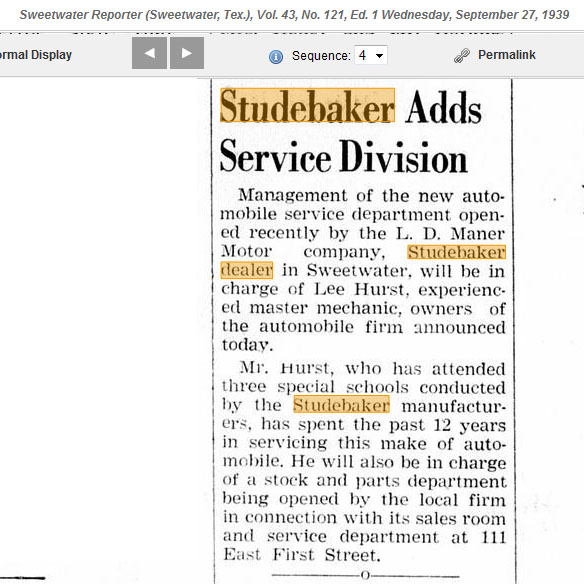 Sweetwater Reporter (Sweetwater, Tex.), Vol. 43, No. 121, Ed. 1 Wednesday, September 27, 1939

ormal Display

Sequence: 4

Permalink

Studebaker Adds Service Division

Management of the new automobile service department opened recently by the L. D. Maner Motor company, Studebaker dealer in Sweetwater, will be in charge of Lee Hurst, experienced master mechanic, owners of the automobile firm announced today.

Mr. Hurst, who has attended three special schools conducted by the Studebaker manufacturers, has spent the past 12 years in servicing this make of automobile. He will also be in charge of a stock and parts department being opened by the local firm in connection with its sales room and service department at 111 East First Street.

o